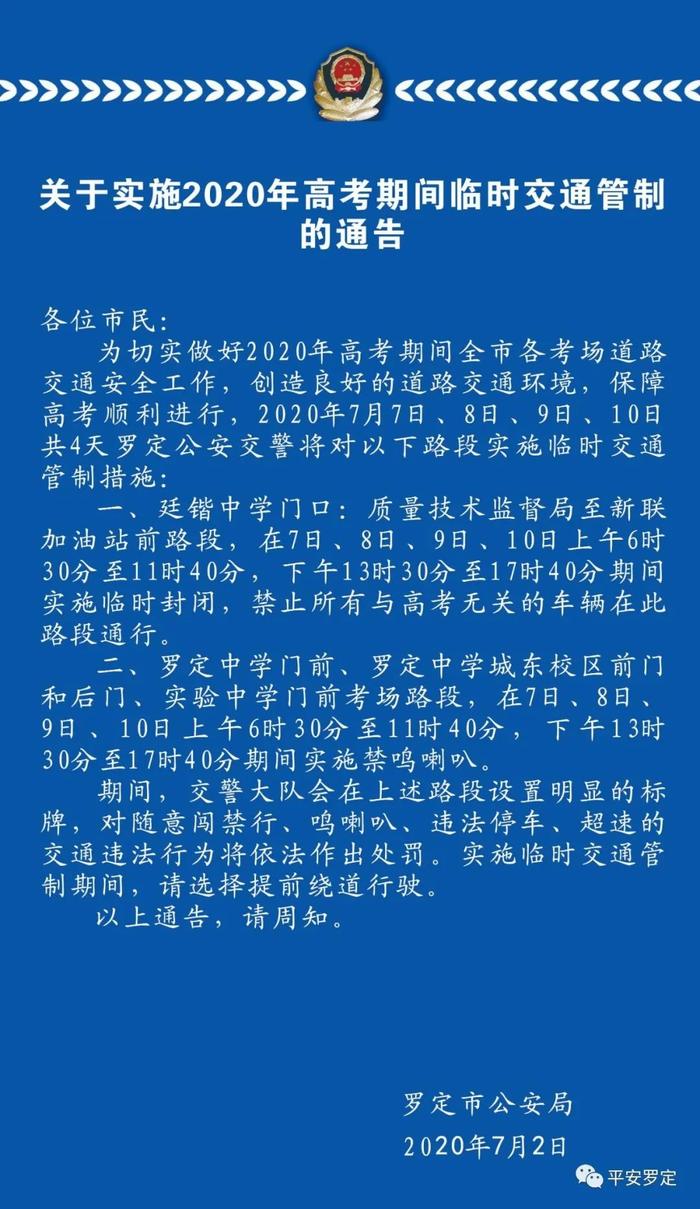 关于实施2020年高考期间临时交通管制的通告

各位市民：

为切实做好2020年高考期间全市各考场道路交通安全工作，创造良好的道路交通环境，保障高考顺利进行，2020年7月7日、8日、9日、10日共4天罗定公安交警将对以下路段实施临时交通管制措施：

一、廷锴中学门口：质量技术监督局至新联加油站前路段，在7日、8日、9日、10日上午6时30分至11时40分，下午13时30分至17时40分期间实施临时封闭，禁止所有与高考无关的车辆在此路段通行。

二、罗定中学门前、罗定中学城东校区前门和后门、实验中学门前考场路段，在7日、8日、9日、10日上午6时30分至11时40分，下午13时30分至17时40分期间实施禁鸣喇叭。

期间，交警大队会在上述路段设置明显的标牌，对随意闯禁行、鸣喇叭、违法停车、超速的交通违法行为将依法作出处罚。实施临时交通管制期间，请选择提前绕道行驶。

以上通告，请周知。

罗定市公安局
2020年7月2日

平安罗定